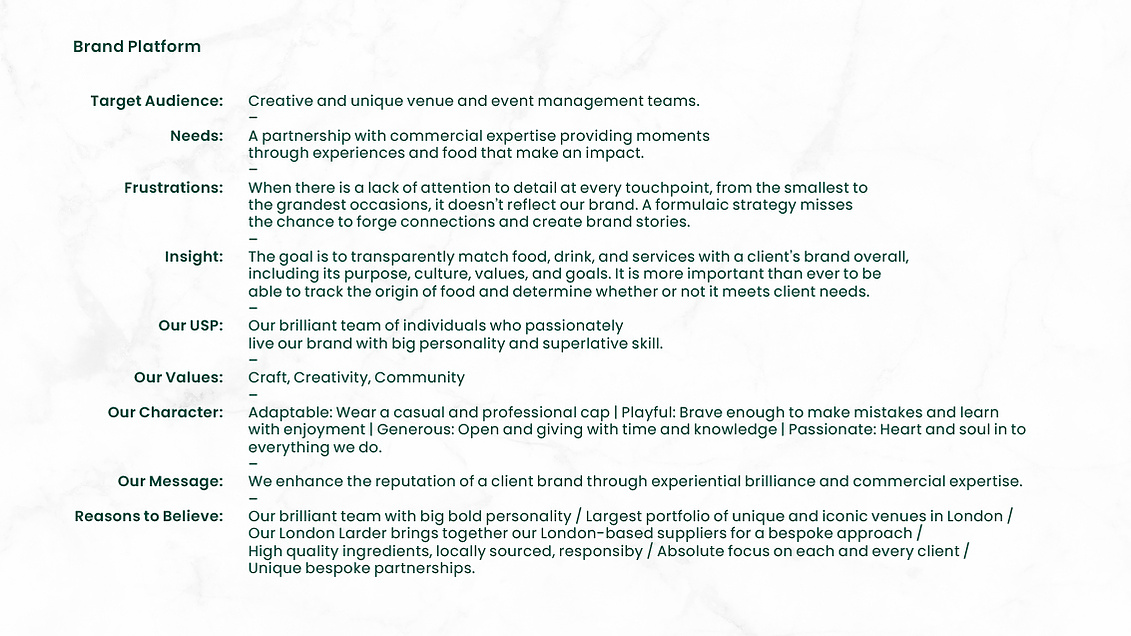 Brand Platform

Target Audience: Creative and unique venue and event management teams.
–
Needs: A partnership with commercial expertise providing moments through experiences and food that make an impact.
–
Frustrations: When there is a lack of attention to detail at every touchpoint, from the smallest to the grandest occasions, it doesn't reflect our brand. A formulaic strategy misses the chance to forge connections and create brand stories.
–
Insight: The goal is to transparently match food, drink, and services with a client's brand overall, including its purpose, culture, values, and goals. It is more important than ever to be able to track the origin of food and determine whether or not it meets client needs.
–
Our USP: Our brilliant team of individuals who passionately live our brand with big personality and superlative skill.
–
Our Values: Craft, Creativity, Community
–
Our Character: Adaptable: Wear a casual and professional cap | Playful: Brave enough to make mistakes and learn with enjoyment | Generous: Open and giving with time and knowledge | Passionate: Heart and soul in to everything we do.
–
Our Message: We enhance the reputation of a client brand through experiential brilliance and commercial expertise.
–
Reasons to Believe: Our brilliant team with big bold personality / Largest portfolio of unique and iconic venues in London / Our London Larder brings together our London-based suppliers for a bespoke approach / High quality ingredients, locally sourced, responsiby / Absolute focus on each and every client / Unique bespoke partnerships.